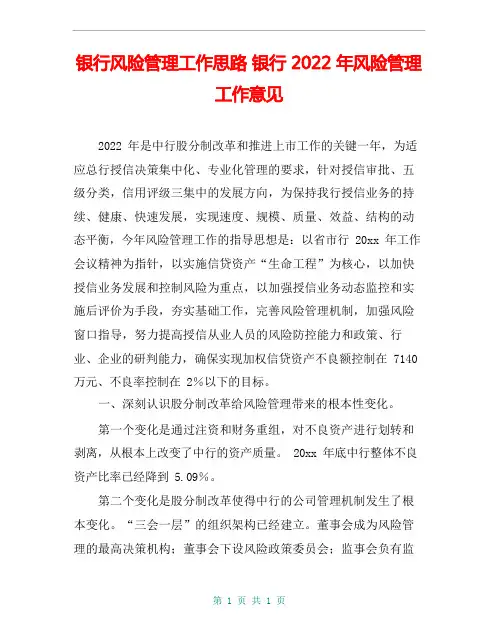 银行风险管理工作思路 银行 2022 年风险管理工作意见

2022 年是中行股分制改革和推进上市工作的关键一年，为适应总行授信决策集中化、专业化管理的要求，针对授信审批、五级分类，信用评级三集中的发展方向，为保持我行授信业务的持续、健康、快速发展，实现速度、规模、质量、效益、结构的动态平衡，今年风险管理工作的指导思想是：以省市行 20xx 年工作会议精神为指针，以实施信贷资产“生命工程”为核心，以加快授信业务发展和控制风险为重点，以加强授信业务动态监控和实施后评价为手段，夯实基础工作，完善风险管理机制，加强风险窗口指导，努力提高授信从业人员的风险防控能力和政策、行业、企业的研判能力，确保实现加权信贷资产不良额控制在 7140 万元、不良率控制在 2%以下的目标。

一、深刻认识股分制改革给风险管理带来的根本性变化。

第一个变化是通过注资和财务重组，对不良资产进行划转和剥离，从根本上改变了中行的资产质量。 20xx 年底中行整体不良资产比率已经降到 5.09%。

第二个变化是股分制改革使得中行的公司管理机制发生了根本变化。“三会一层”的组织架构已经建立。董事会成为风险管理的最高决策机构；董事会下设风险政策委员会；监事会负有监

第 1 页 共 1 页